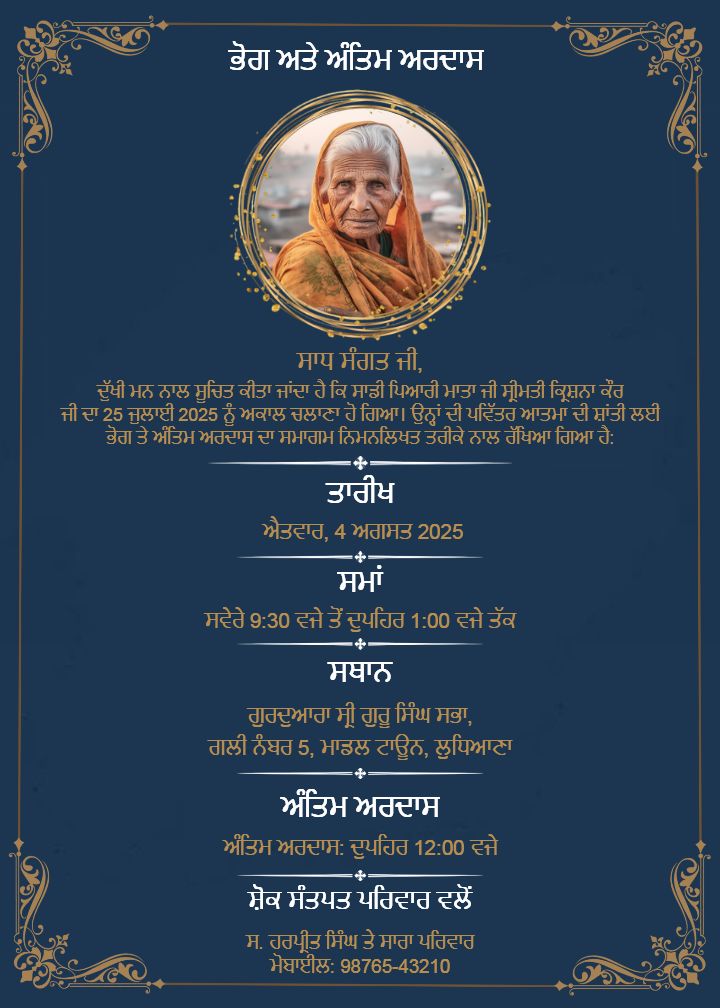 ਭੋਗ ਅਤੇ ਅੰਤਿਮ ਅਰਦਾਸ

ਸਾਧ ਸੰਗਤ ਜੀ,
ਦੁੱਖੀ ਮਨ ਨਾਲ ਸੂਚਿਤ ਕੀਤਾ ਜਾਂਦਾ ਹੈ ਕਿ ਸਾਡੀ ਪਿਆਰੀ ਮਾਤਾ ਜੀ ਸ੍ਰੀਮਤੀ ਕ੍ਰਿਸ਼ਨਾ ਕੌਰ ਜੀ ਦਾ 25 ਜੁਲਾਈ 2025 ਨੂੰ ਅਕਾਲ ਚਲਾਣਾ ਹੋ ਗਿਆ। ਉਨ੍ਹਾਂ ਦੀ ਪਵਿੱਤਰ ਆਤਮਾ ਦੀ ਸ਼ਾਂਤੀ ਲਈ ਭੋਗ ਤੇ ਅੰਤਿਮ ਅਰਦਾਸ ਦਾ ਸਮਾਗਮ ਨਿਮਨਲਿਖਤ ਤਰੀਕੇ ਨਾਲ ਰੱਖਿਆ ਗਿਆ ਹੈ:

ਤਾਰੀਖ
ਐਤਵਾਰ, 4 ਅਗਸਤ 2025

ਸਮਾਂ
ਸਵੇਰੇ 9:30 ਵਜੇ ਤੋਂ ਦੁਪਹਿਰ 1:00 ਵਜੇ ਤੱਕ

ਸਥਾਨ
ਗੁਰਦੁਆਰਾ ਸ੍ਰੀ ਗੁਰੂ ਸਿੰਘ ਸਭਾ,
ਗਲੀ ਨੰਬਰ 5, ਮਾਡਲ ਟਾਊਨ, ਲੁਧਿਆਣਾ

ਅੰਤਿਮ ਅਰਦਾਸ
ਅੰਤਿਮ ਅਰਦਾਸ: ਦੁਪਹਿਰ 12:00 ਵਜੇ

ਸ਼ੋਕ ਸੰਤਪਤ ਪਰਿਵਾਰ ਵਲੋਂ
ਸ. ਹਰਪ੍ਰੀਤ ਸਿੰਘ ਤੇ ਸਾਰਾ ਪਰਿਵਾਰ
ਮੋਬਾਈਲ: 98765-43210